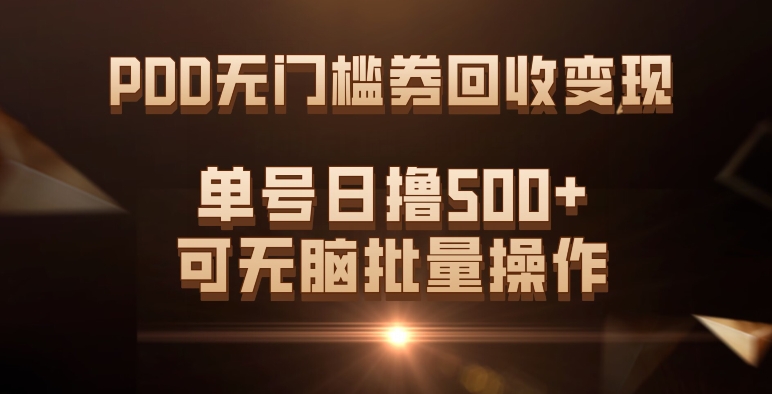 PDD无门槛券回收变现

单号日撸500+
可无脑批量操作